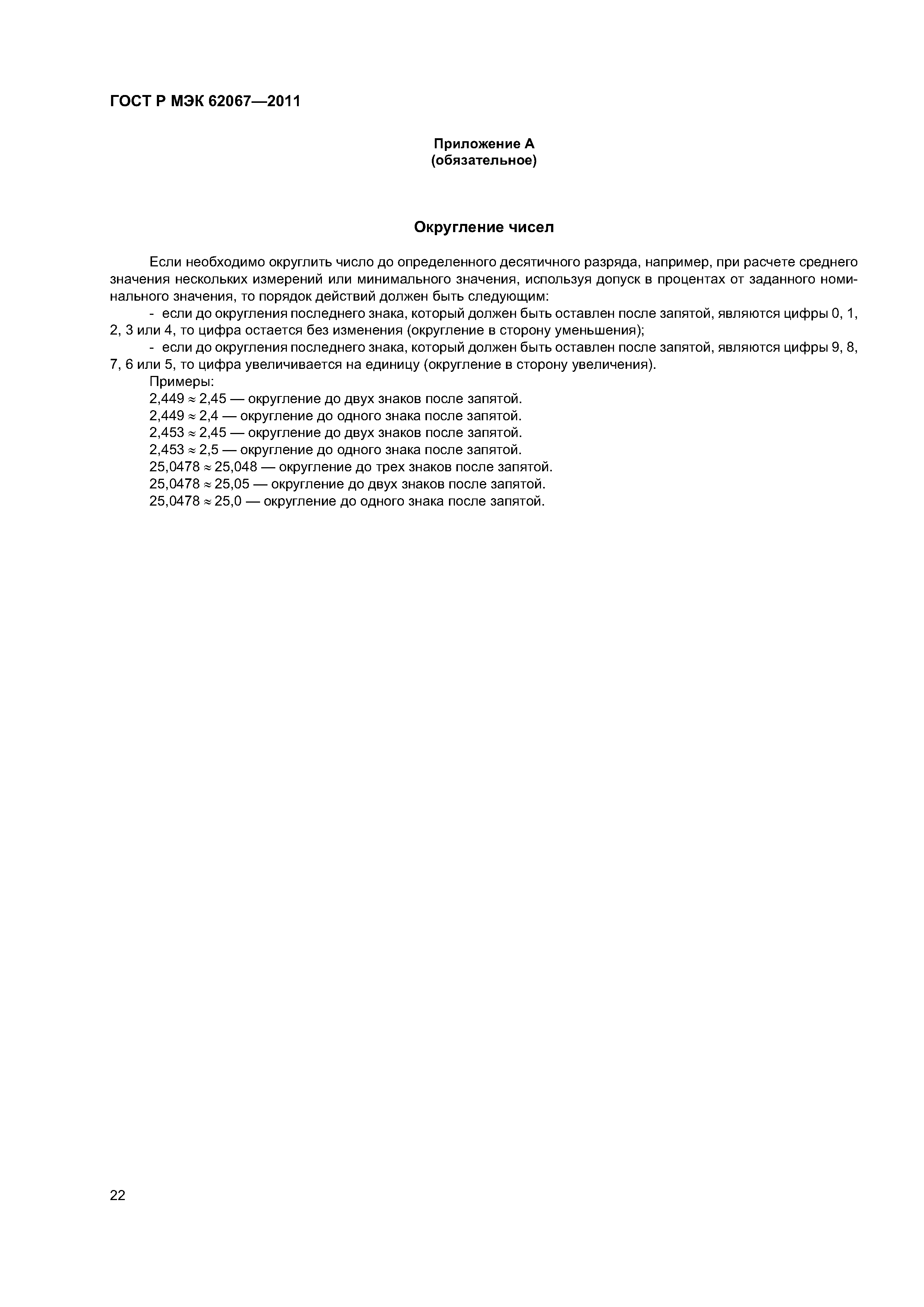 ГОСТ Р МЭК 62067—2011

Приложение А
(обязательное)

Округление чисел

Если необходимо округлить число до определенного десятичного разряда, например, при расчете среднего значения нескольких измерений или минимального значения, используя допуск в процентах от заданного номинального значения, то порядок действий должен быть следующим:

- если до округления последнего знака, который должен быть оставлен после запятой, являются цифры 0, 1, 2, 3 или 4, то цифра остается без изменения (округление в сторону уменьшения);

- если до округления последнего знака, который должен быть оставлен после запятой, являются цифры 9, 8, 7, 6 или 5, то цифра увеличивается на единицу (округление в сторону увеличения).

Примеры:

$2,449 \approx 2,45$ — округление до двух знаков после запятой.

$2,449 \approx 2,4$ — округление до одного знака после запятой.

$2,453 \approx 2,45$ — округление до двух знаков после запятой.

$2,453 \approx 2,5$ — округление до одного знака после запятой.

$25,0478 \approx 25,048$ — округление до трех знаков после запятой.

$25,0478 \approx 25,05$ — округление до двух знаков после запятой.

$25,0478 \approx 25,0$ — округление до одного знака после запятой.

22